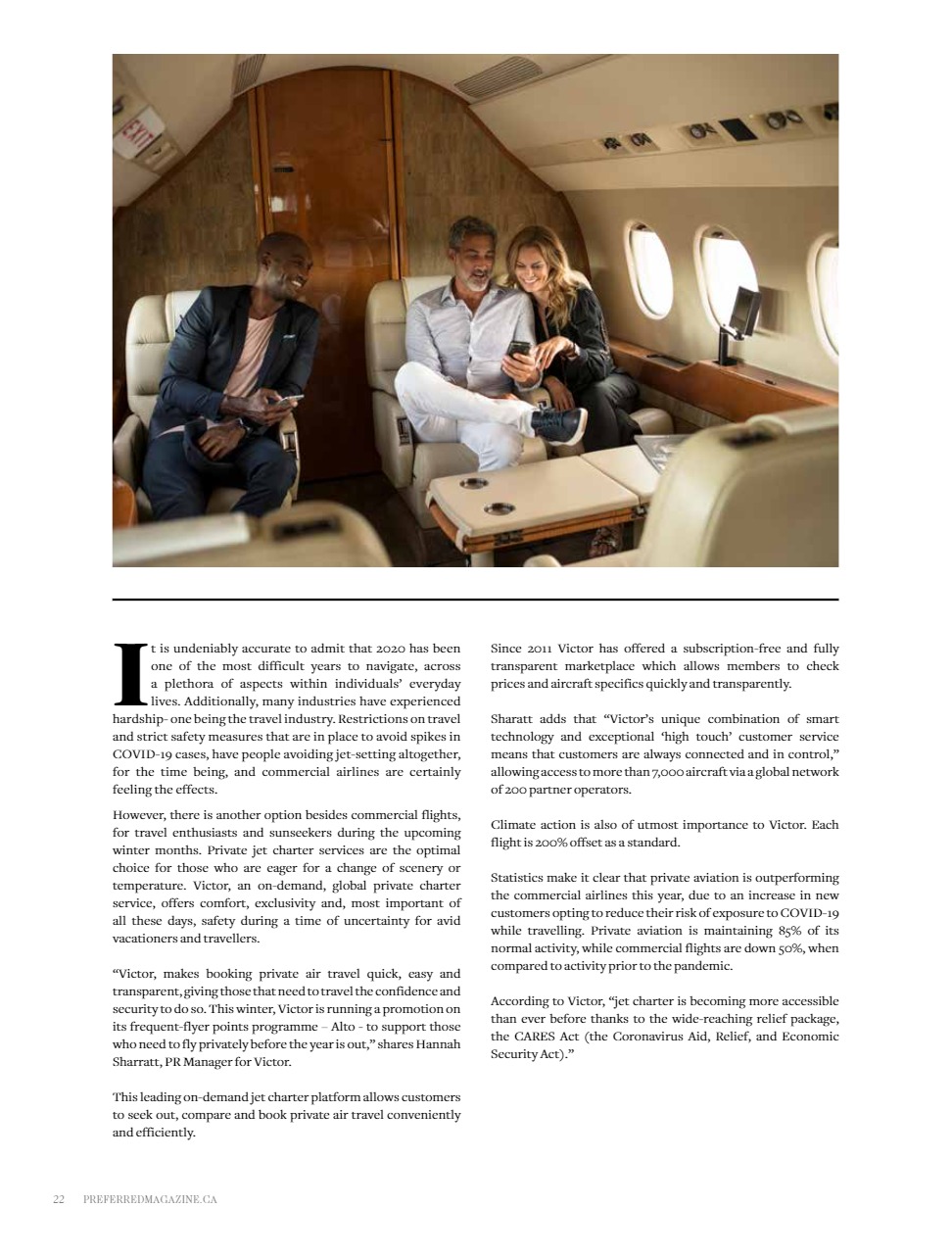 EXIT

It is undeniably accurate to admit that 2020 has been one of the most difficult years to navigate, across a plethora of aspects within individuals' everyday lives. Additionally, many industries have experienced hardship- one being the travel industry. Restrictions on travel and strict safety measures that are in place to avoid spikes in COVID-19 cases, have people avoiding jet-setting altogether, for the time being, and commercial airlines are certainly feeling the effects.

However, there is another option besides commercial flights, for travel enthusiasts and sunseekers during the upcoming winter months. Private jet charter services are the optimal choice for those who are eager for a change of scenery or temperature. Victor, an on-demand, global private charter service, offers comfort, exclusivity and, most important of all these days, safety during a time of uncertainty for avid vacationers and travellers.

"Victor, makes booking private air travel quick, easy and transparent, giving those that need to travel the confidence and security to do so. This winter, Victor is running a promotion on its frequent-flyer points programme – Alto - to support those who need to fly privately before the year is out," shares Hannah Sharratt, PR Manager for Victor.

This leading on-demand jet charter platform allows customers to seek out, compare and book private air travel conveniently and efficiently.

Since 2011 Victor has offered a subscription-free and fully transparent marketplace which allows members to check prices and aircraft specifics quickly and transparently.

Sharatt adds that "Victor's unique combination of smart technology and exceptional 'high touch' customer service means that customers are always connected and in control," allowing access to more than 7,000 aircraft via a global network of 200 partner operators.

Climate action is also of utmost importance to Victor. Each flight is 200% offset as a standard.

Statistics make it clear that private aviation is outperforming the commercial airlines this year, due to an increase in new customers opting to reduce their risk of exposure to COVID-19 while travelling. Private aviation is maintaining 85% of its normal activity, while commercial flights are down 50%, when compared to activity prior to the pandemic.

According to Victor, "jet charter is becoming more accessible than ever before thanks to the wide-reaching relief package, the CARES Act (the Coronavirus Aid, Relief, and Economic Security Act)."

22 PREFERREDMAGAZINE.CA